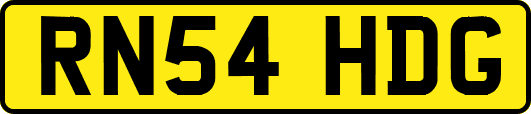 RN54 HDG